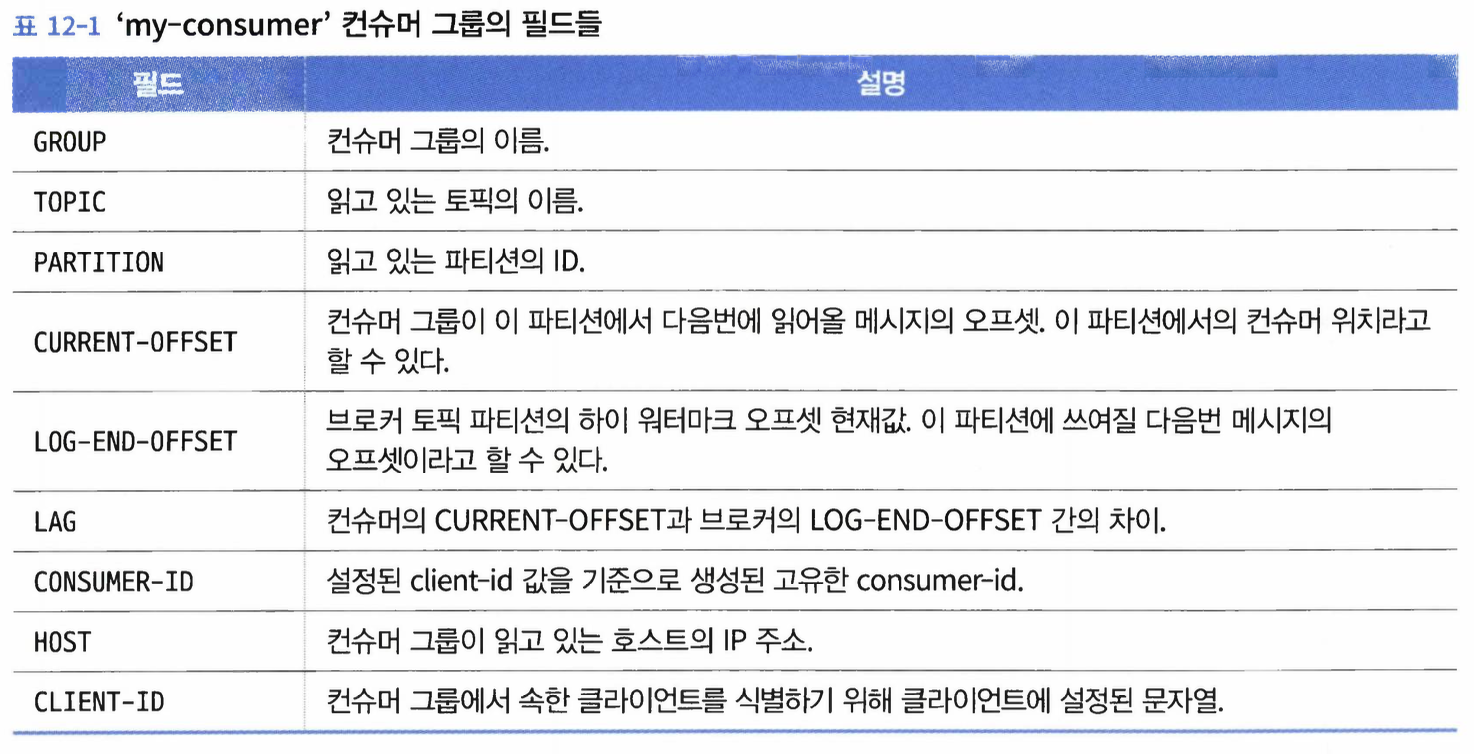 표 12-1 'my-consumer' 컨슈머 그룹의 필드들

| 필드 | 설명 |
|---|---|
| GROUP | 컨슈머 그룹의 이름. |
| TOPIC | 읽고 있는 토픽의 이름. |
| PARTITION | 읽고 있는 파티션의 ID. |
| CURRENT-OFFSET | 컨슈머 그룹이 이 파티션에서 다음번에 읽어올 메시지의 오프셋. 이 파티션에서의 컨슈머 위치라고 할 수 있다. |
| LOG-END-OFFSET | 브로커 토픽 파티션의 하이 워터마크 오프셋 현재값. 이 파티션에 쓰여질 다음번 메시지의 오프셋이라고 할 수 있다. |
| LAG | 컨슈머의 CURRENT-OFFSET과 브로커의 LOG-END-OFFSET 간의 차이. |
| CONSUMER-ID | 설정된 client-id 값을 기준으로 생성된 고유한 consumer-id. |
| HOST | 컨슈머 그룹이 읽고 있는 호스트의 IP 주소. |
| CLIENT-ID | 컨슈머 그룹에서 속한 클라이언트를 식별하기 위해 클라이언트에 설정된 문자열. |